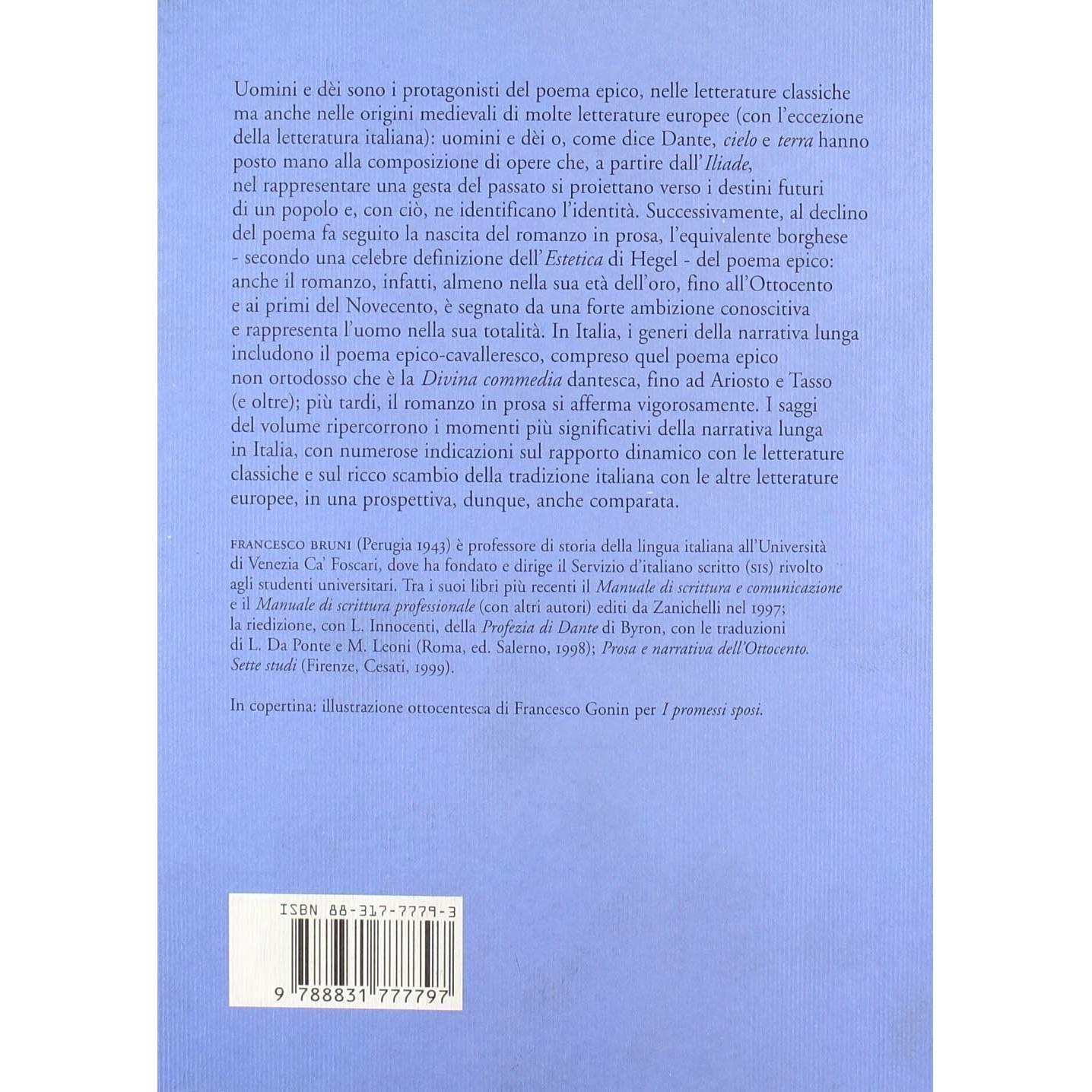 Uomini e dèi sono i protagonisti del poema epico, nelle letterature classiche ma anche nelle origini medievali di molte letterature europee (con l'eccezione della letteratura italiana): uomini e dèi o, come dice Dante, cielo e terra hanno posto mano alla composizione di opere che, a partire dall'Iliade, nel rappresentare una gesta del passato si proiettano verso i destini futuri di un popolo e, con ciò, ne identificano l'identità. Successivamente, al declino del poema fa seguito la nascita del romanzo in prosa, l'equivalente borghese - secondo una celebre definizione dell'Estetica di Hegel - del poema epico: anche il romanzo, infatti, almeno nella sua età dell'oro, fino all'Ottocento e ai primi del Novecento, è segnato da una forte ambizione conoscitiva e rappresenta l'uomo nella sua totalità. In Italia, i generi della narrativa lunga includono il poema epico-cavalleresco, compreso quel poema epico non ortodosso che è la Divina commedia dantesca, fino ad Ariosto e Tasso (e oltre); più tardi, il romanzo in prosa si afferma vigorosamente. I saggi del volume ripercorrono i momenti più significativi della narrativa lunga in Italia, con numerose indicazioni sul rapporto dinamico con le letterature classiche e sul ricco scambio della tradizione italiana con le altre letterature europee, in una prospettiva, dunque, anche comparata.

FRANCESCO BRUNI (Perugia 1943) è professore di storia della lingua italiana all'Università di Venezia Ca' Foscari, dove ha fondato e dirige il Servizio d'italiano scritto (SIS) rivolto agli studenti universitari. Tra i suoi libri più recenti il Manuale di scrittura e comunicazione e il Manuale di scrittura professionale (con altri autori) editi da Zanichelli nel 1997; la riedizione, con L. Innocenti, della Profezia di Dante di Byron, con le traduzioni di L. Da Ponte e M. Leoni (Roma, ed. Salerno, 1998); Prosa e narrativa dell'Ottocento. Sette studi (Firenze, Cesati, 1999).

In copertina: illustrazione ottocentesca di Francesco Gonin per I promessi sposi.

ISBN 88-317-7779-3

9 788831 777797